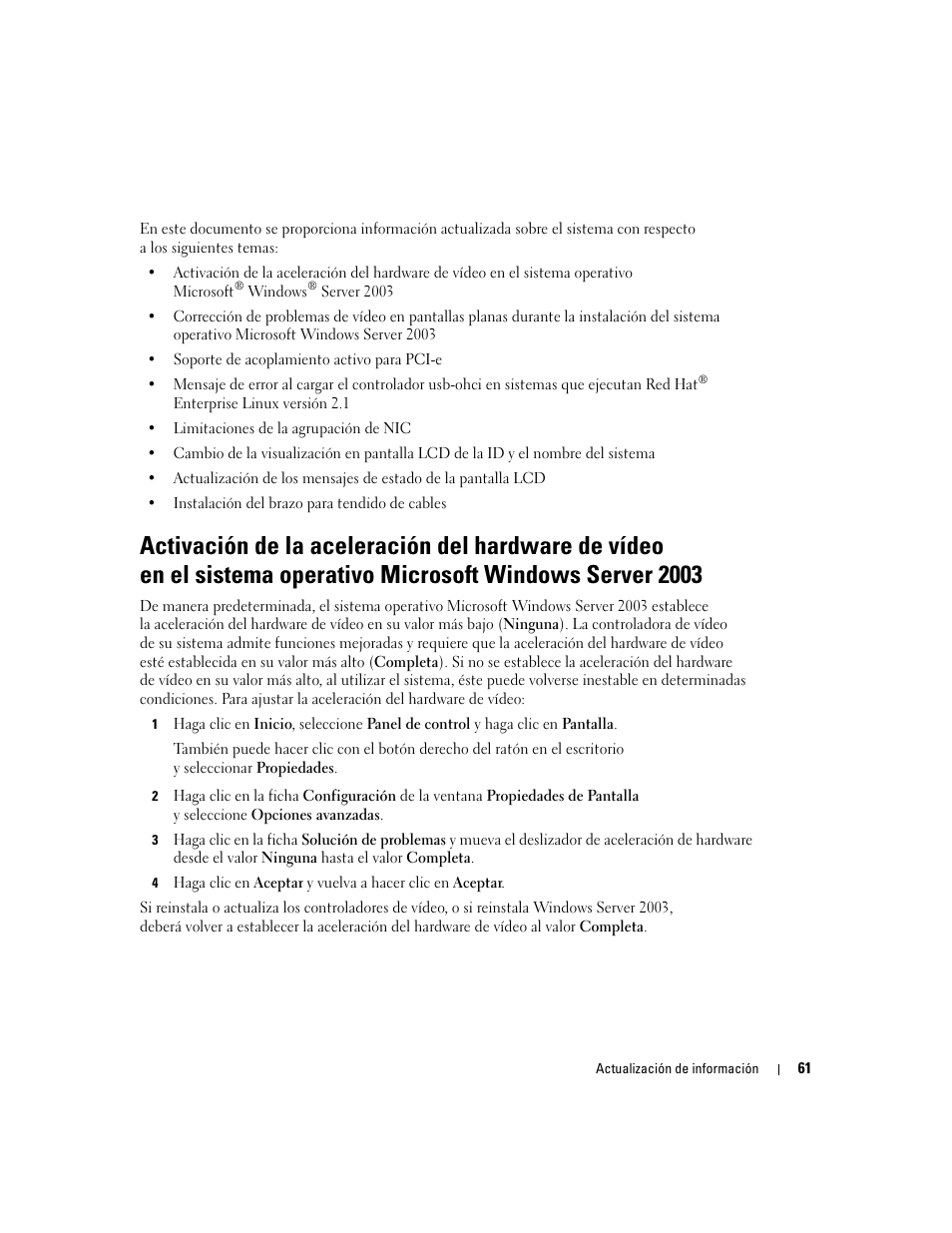 En este documento se proporciona información actualizada sobre el sistema con respecto a los siguientes temas:

• Activación de la aceleración del hardware de vídeo en el sistema operativo Microsoft® Windows® Server 2003

• Corrección de problemas de vídeo en pantallas planas durante la instalación del sistema operativo Microsoft Windows Server 2003

• Soporte de acoplamiento activo para PCI-e

• Mensaje de error al cargar el controlador usb-ohci en sistemas que ejecutan Red Hat® Enterprise Linux versión 2.1

• Limitaciones de la agrupación de NIC

• Cambio de la visualización en pantalla LCD de la ID y el nombre del sistema

• Actualización de los mensajes de estado de la pantalla LCD

• Instalación del brazo para tendido de cables

Activación de la aceleración del hardware de vídeo en el sistema operativo Microsoft Windows Server 2003

De manera predeterminada, el sistema operativo Microsoft Windows Server 2003 establece la aceleración del hardware de vídeo en su valor más bajo (Ninguna). La controladora de vídeo de su sistema admite funciones mejoradas y requiere que la aceleración del hardware de vídeo esté establecida en su valor más alto (Completa). Si no se establece la aceleración del hardware de vídeo en su valor más alto, al utilizar el sistema, éste puede volverse inestable en determinadas condiciones. Para ajustar la aceleración del hardware de vídeo:

1 Haga clic en Inicio, seleccione Panel de control y haga clic en Pantalla.

También puede hacer clic con el botón derecho del ratón en el escritorio y seleccionar Propiedades.

2 Haga clic en la ficha Configuración de la ventana Propiedades de Pantalla y seleccione Opciones avanzadas.

3 Haga clic en la ficha Solución de problemas y mueva el deslizador de aceleración de hardware desde el valor Ninguna hasta el valor Completa.

4 Haga clic en Aceptar y vuelva a hacer clic en Aceptar.

Si reinstala o actualiza los controladores de vídeo, o si reinstala Windows Server 2003, deberá volver a establecer la aceleración del hardware de vídeo al valor Completa.

Actualización de información | 61